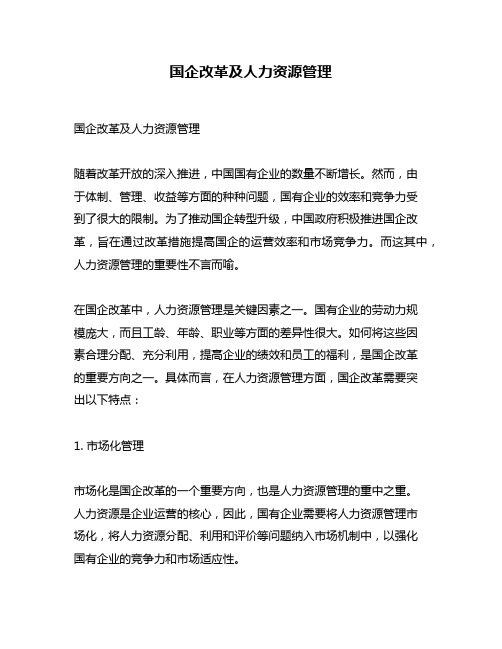 国企改革及人力资源管理

国企改革及人力资源管理

随着改革开放的深入推进，中国国有企业的数量不断增长。然而，由于体制、管理、收益等方面的种种问题，国有企业的效率和竞争力受到了很大的限制。为了推动国企转型升级，中国政府积极推进国企改革，旨在通过改革措施提高国企的运营效率和市场竞争力。而这其中，人力资源管理的重要性不言而喻。

在国企改革中，人力资源管理是关键因素之一。国有企业的劳动力规模庞大，而且工龄、年龄、职业等方面的差异性很大。如何将这些因素合理分配、充分利用，提高企业的绩效和员工的福利，是国企改革的重要方向之一。具体而言，在人力资源管理方面，国企改革需要突出以下特点：

1. 市场化管理

市场化是国企改革的一个重要方向，也是人力资源管理的重中之重。人力资源是企业运营的核心，因此，国有企业需要将人力资源管理市场化，将人力资源分配、利用和评价等问题纳入市场机制中，以强化国有企业的竞争力和市场适应性。